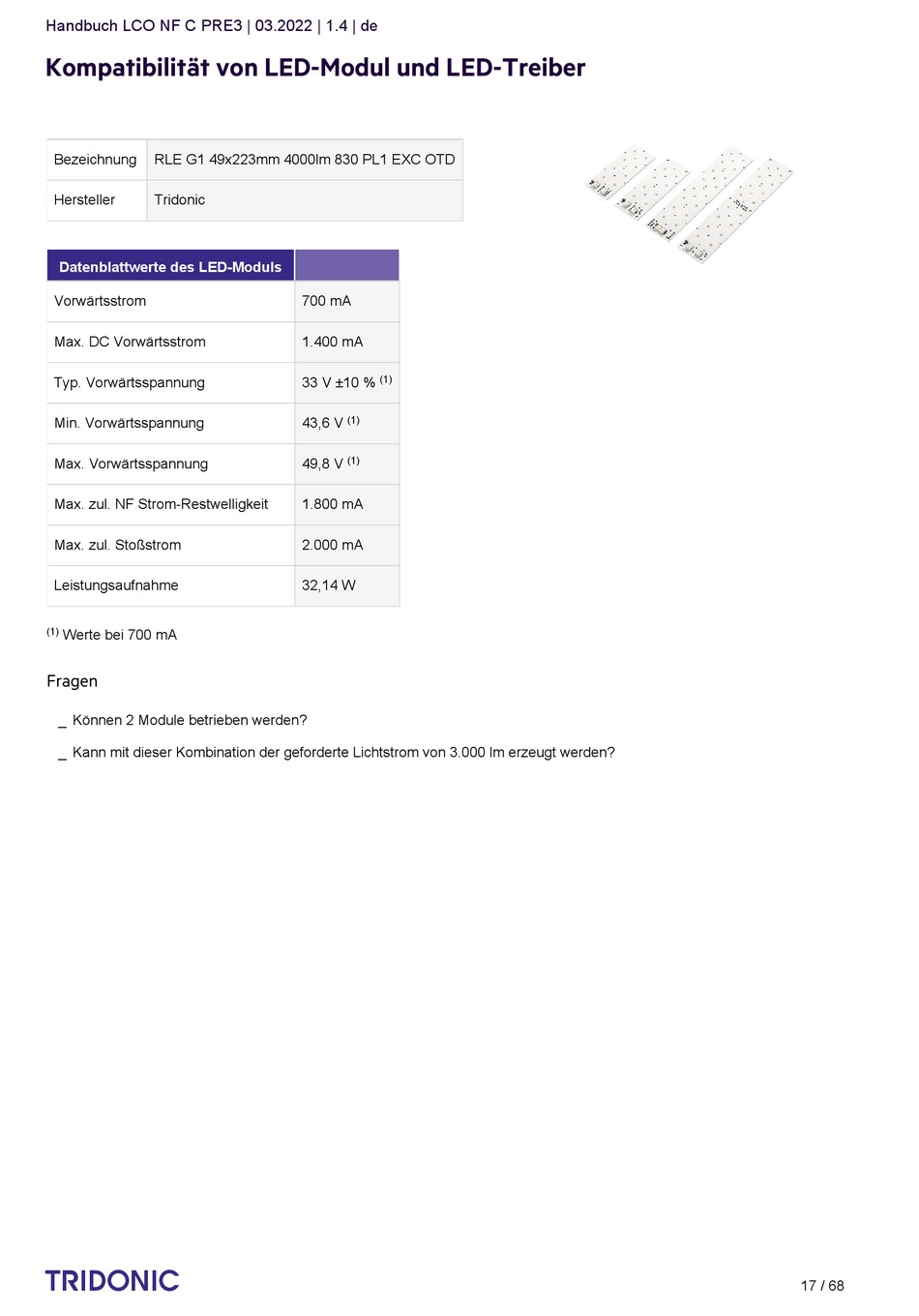 Handbuch LCO NF C PRE3 | 03.2022 | 1.4 | de

Kompatibilität von LED-Modul und LED-Treiber

| Bezeichnung | RLE G1 49x223mm 4000lm 830 PL1 EXC OTD |
|---|---|
| Hersteller | Tridonic |

| Datenblattwerte des LED-Moduls | |
|---|---|
| Vorwärtsstrom | 700 mA |
| Max. DC Vorwärtsstrom | 1.400 mA |
| Typ. Vorwärtsspannung | 33 V ±10 % $^{(1)}$ |
| Min. Vorwärtsspannung | 43,6 V $^{(1)}$ |
| Max. Vorwärtsspannung | 49,8 V $^{(1)}$ |
| Max. zul. NF Strom-Restwelligkeit | 1.800 mA |
| Max. zul. Stoßstrom | 2.000 mA |
| Leistungsaufnahme | 32,14 W |

$^{(1)}$ Werte bei 700 mA

Fragen

_ Können 2 Module betrieben werden?

_ Kann mit dieser Kombination der geforderte Lichtstrom von 3.000 lm erzeugt werden?

TRIDONIC

17 / 68